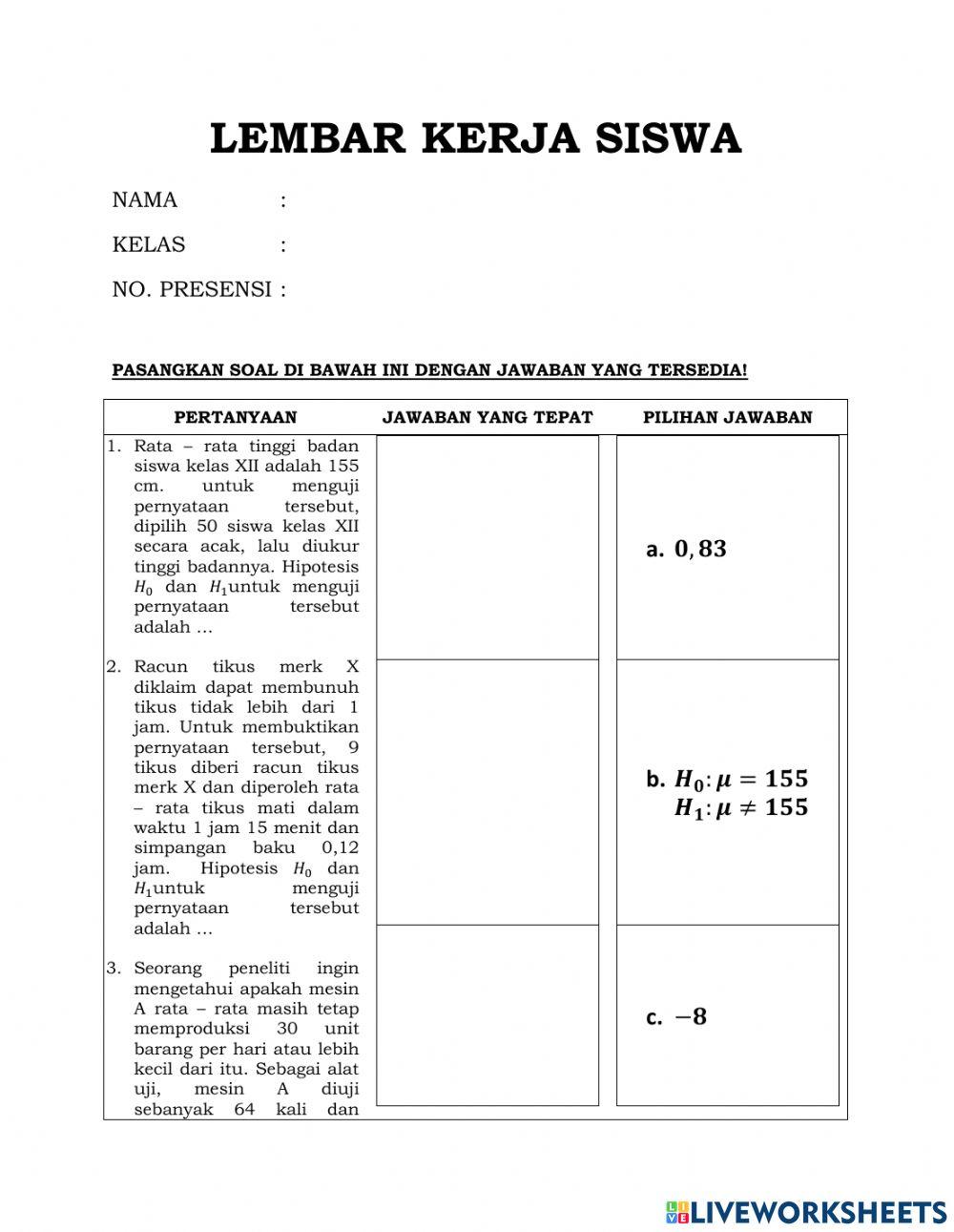 LEMBAR KERJA SISWA

NAMA :

KELAS :

NO. PRESENSI :

PASANGKAN SOAL DI BAWAH INI DENGAN JAWABAN YANG TERSEDIA!

| PERTANYAAN | JAWABAN YANG TEPAT | PILIHAN JAWABAN |
|---|---|---|
| 1. Rata – rata tinggi badan siswa kelas XII adalah 155 cm. untuk menguji pernyataan tersebut, dipilih 50 siswa kelas XII secara acak, lalu diukur tinggi badannya. Hipotesis $H_0$ dan $H_1$untuk menguji pernyataan tersebut adalah ... | | a. $0,83$ |
| 2. Racun tikus merk X diklaim dapat membunuh tikus tidak lebih dari 1 jam. Untuk membuktikan pernyataan tersebut, 9 tikus diberi racun tikus merk X dan diperoleh rata – rata tikus mati dalam waktu 1 jam 15 menit dan simpangan baku 0,12 jam. Hipotesis $H_0$ dan $H_1$untuk menguji pernyataan tersebut adalah ... | | b. $H_0: \mu = 155$ $H_1: \mu \neq 155$ |
| 3. Seorang peneliti ingin mengetahui apakah mesin A rata – rata masih tetap memproduksi 30 unit barang per hari atau lebih kecil dari itu. Sebagai alat uji, mesin A diuji sebanyak 64 kali dan | | c. $-8$ |

LIVEWORKSHEETS